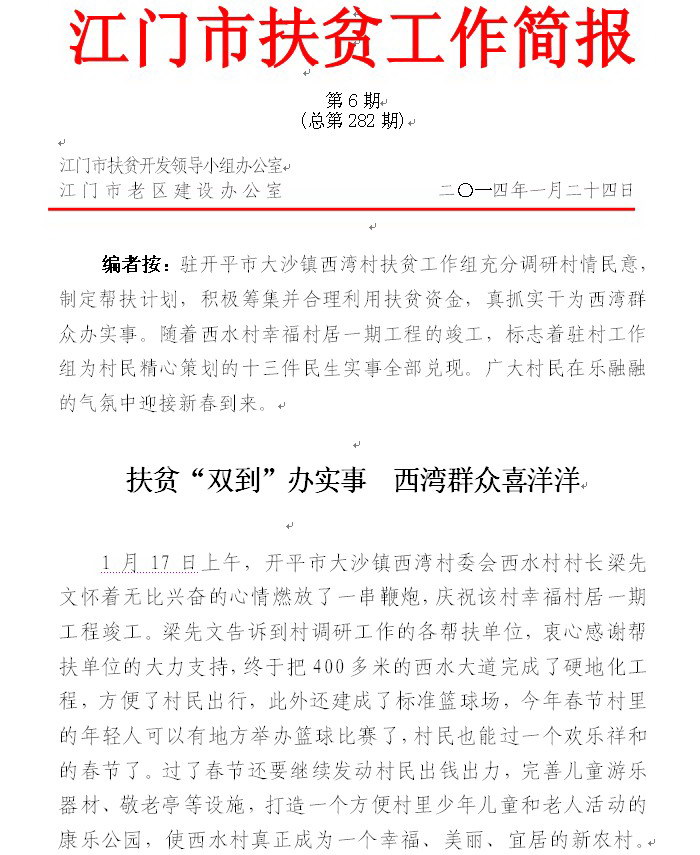 江门市扶贫工作简报

第 6 期
(总第 282 期)

江门市扶贫开发领导小组办公室
江门市老区建设办公室　　　　　　　　二〇一四年一月二十四日

编者按：驻开平市大沙镇西湾村扶贫工作组充分调研村情民意，制定帮扶计划，积极筹集并合理利用扶贫资金，真抓实干为西湾群众办实事。随着西水村幸福村居一期工程的竣工，标志着驻村工作组为村民精心策划的十三件民生实事全部兑现。广大村民在乐融融的气氛中迎接新春到来。

扶贫“双到”办实事　西湾群众喜洋洋

1 月 17 日上午，开平市大沙镇西湾村委会西水村村长梁先文怀着无比兴奋的心情燃放了一串鞭炮，庆祝该村幸福村居一期工程竣工。梁先文告诉到村调研工作的各帮扶单位，衷心感谢帮扶单位的大力支持，终于把 400 多米的西水大道完成了硬地化工程，方便了村民出行，此外还建成了标准篮球场，今年春节村里的年轻人可以有地方举办篮球比赛了，村民也能过一个欢乐祥和的春节了。过了春节还要继续发动村民出钱出力，完善儿童游乐器材、敬老亭等设施，打造一个方便村里少年儿童和老人活动的康乐公园，使西水村真正成为一个幸福、美丽、宜居的新农村。